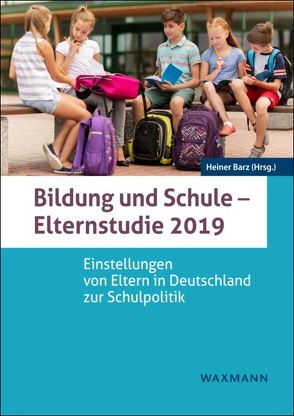 Heiner Barz (Hrsg.)

Bildung und Schule – Elternstudie 2019

Einstellungen von Eltern in Deutschland zur Schulpolitik

WAXMANN